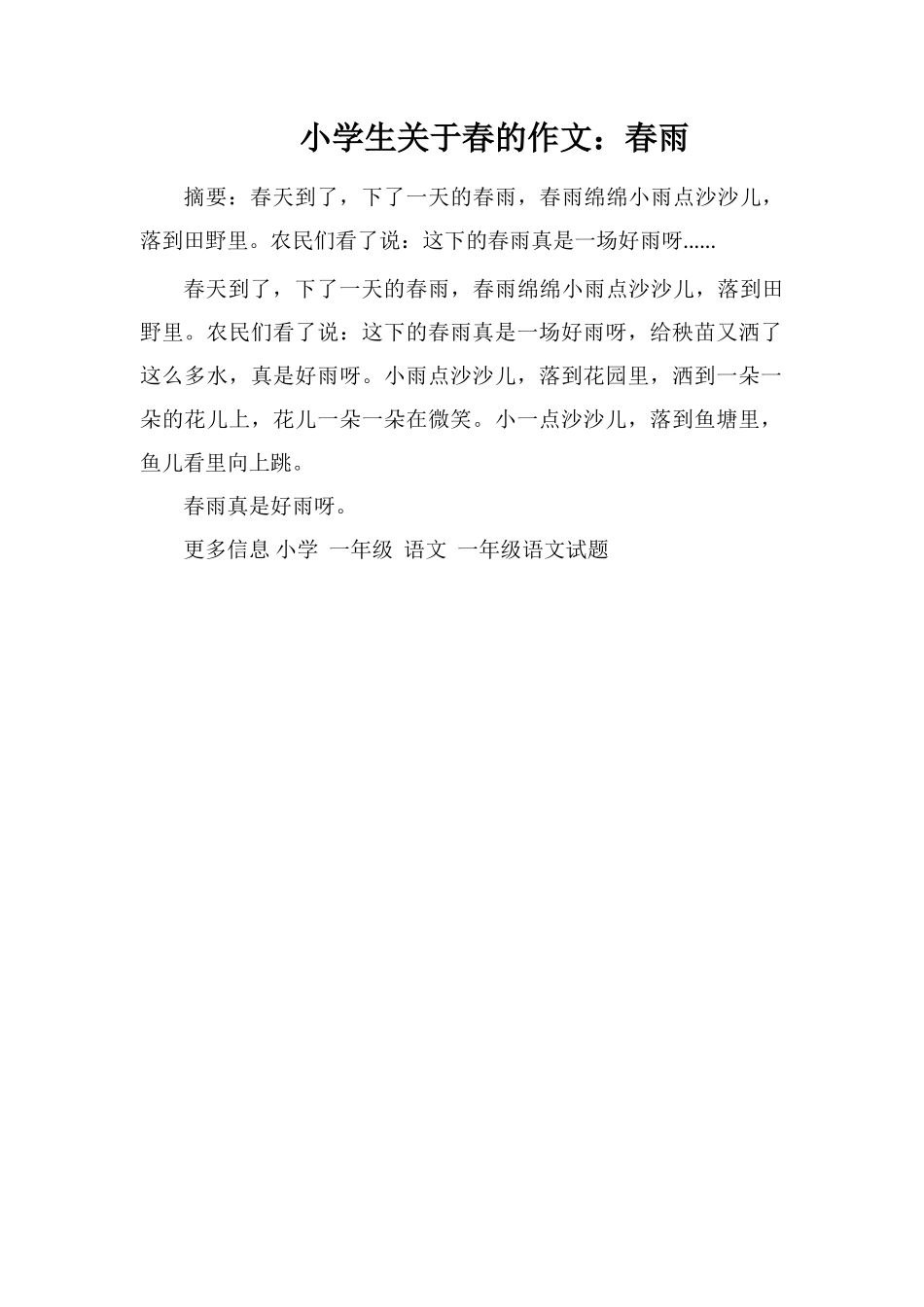 小学生关于春的作文：春雨

摘要：春天到了，下了一天的春雨，春雨绵绵小雨点沙沙儿，落到田野里。农民们看了说：这下的春雨真是一场好雨呀......

春天到了，下了一天的春雨，春雨绵绵小雨点沙沙儿，落到田野里。农民们看了说：这下的春雨真是一场好雨呀，给秧苗又洒了这么多水，真是好雨呀。小雨点沙沙儿，落到花园里，洒到一朵一朵的花儿上，花儿一朵一朵在微笑。小一点沙沙儿，落到鱼塘里，鱼儿看里向上跳。

春雨真是好雨呀。

更多信息 小学 一年级 语文 一年级语文试题